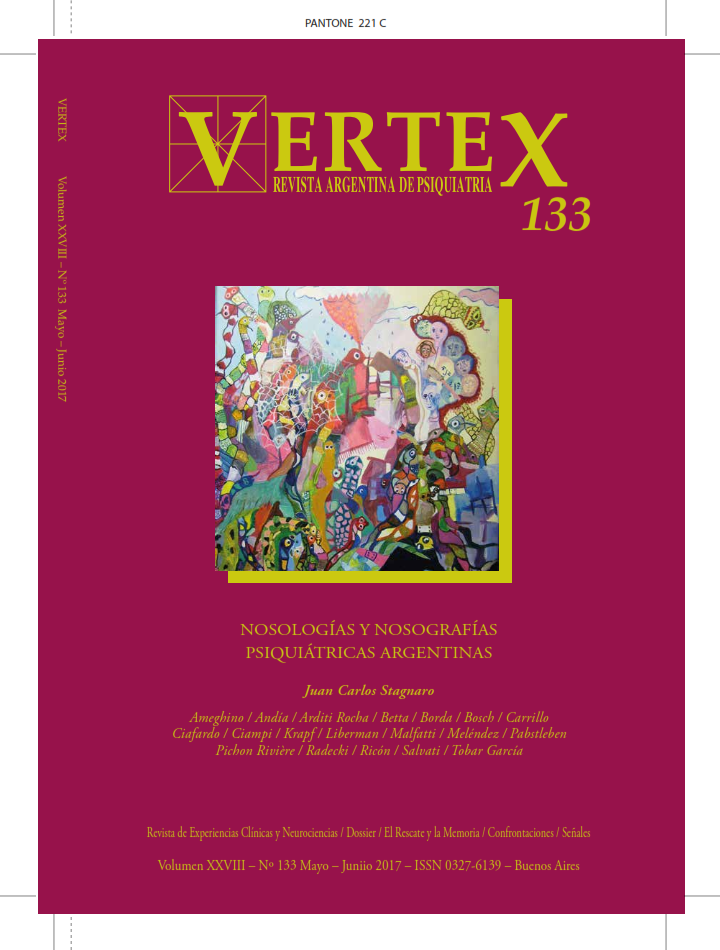 PANTONE 221 C

VERTEX Volumen XXVIII – Nº 133 Mayo – Junio 2017

VERTEX
REVISTA ARGENTINA DE PSIQUIATRIA
133

NOSOLOGÍAS Y NOSOGRAFÍAS PSIQUIÁTRICAS ARGENTINAS

Juan Carlos Stagnaro

Ameghino / Andía / Arditi Rocha / Betta / Borda / Bosch / Carrillo Ciafardo / Ciampi / Krapf / Liberman / Malfatti / Meléndez / Pabstleben Pichon Rivière / Radecki / Ricón / Salvati / Tobar García

Revista de Experiencias Clínicas y Neurociencias / Dossier / El Rescate y la Memoria / Confrontaciones / Señales

Volumen XXVIII – Nº 133 Mayo – Juniio 2017 – ISSN 0327-6139 – Buenos Aires